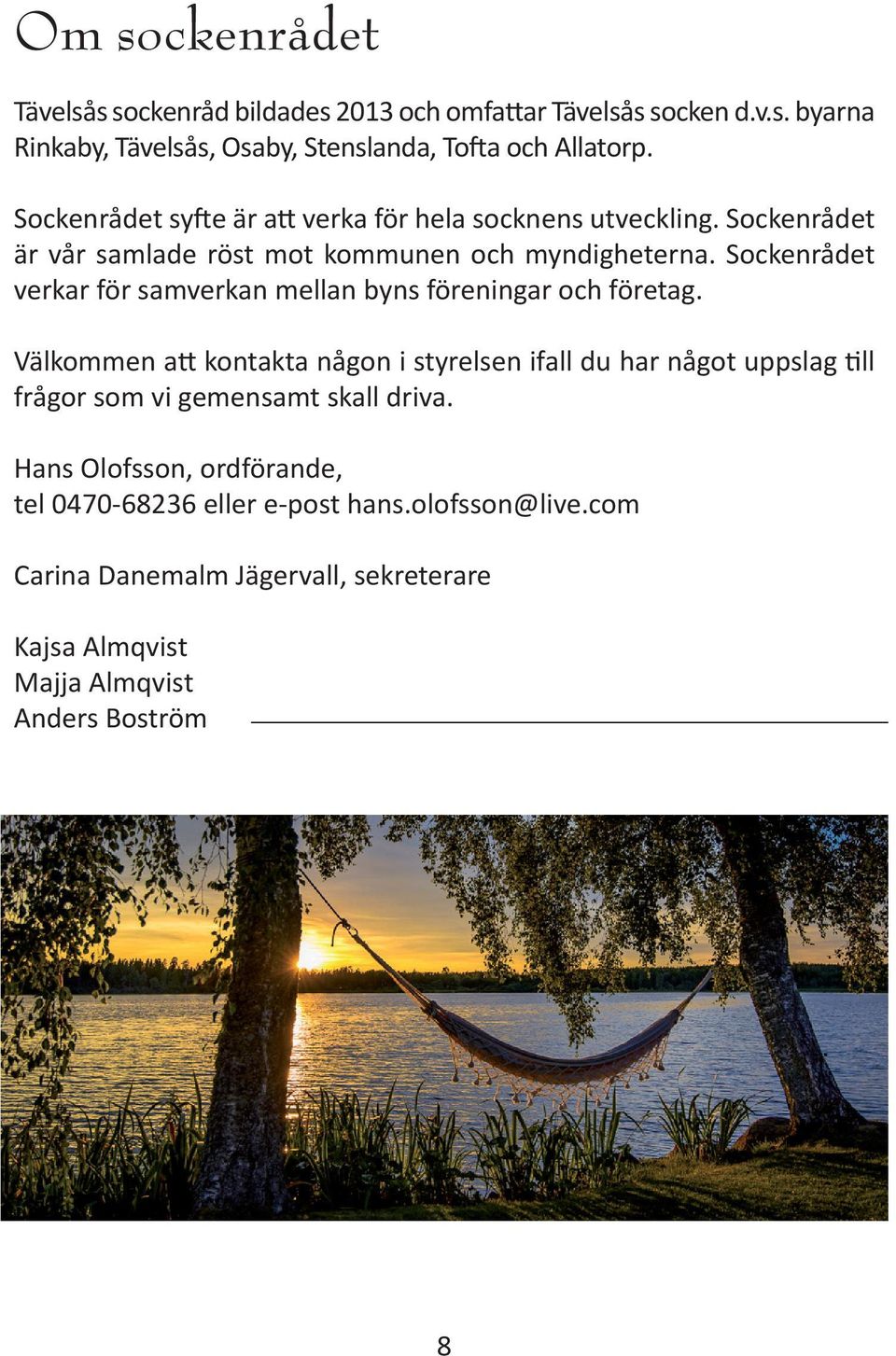 Om sockenrådet

Tävelsås sockenråd bildades 2013 och omfattar Tävelsås socken d.v.s. byarna Rinkaby, Tävelsås, Osaby, Stenslanda, Tofta och Allatorp.

Sockenrådet syfte är att verka för hela socknens utveckling. Sockenrådet är vår samlade röst mot kommunen och myndigheterna. Sockenrådet verkar för samverkan mellan byns föreningar och företag.

Välkommen att kontakta någon i styrelsen ifall du har något uppslag till frågor som vi gemensamt skall driva.

Hans Olofsson, ordförande,
tel 0470-68236 eller e-post hans.olofsson@live.com

Carina Danemalm Jägervall, sekreterare

Kajsa Almqvist
Majja Almqvist
Anders Boström

8